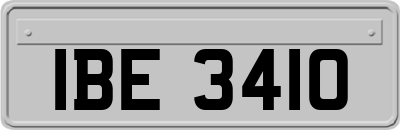 IBE 3410